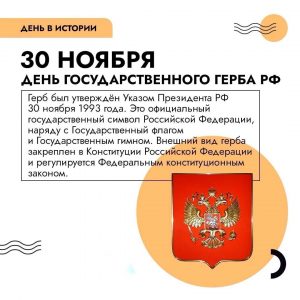 ДЕНЬ В ИСТОРИИ

30 НОЯБРЯ
ДЕНЬ ГОСУДАРСТВЕННОГО ГЕРБА РФ

Герб был утверждён Указом Президента РФ 30 ноября 1993 года. Это официальный государственный символ Российской Федерации, наряду с Государственный флагом и Государственным гимном. Внешний вид герба закреплен в Конституции Российской Федерации и регулируется Федеральным конституционным законом.